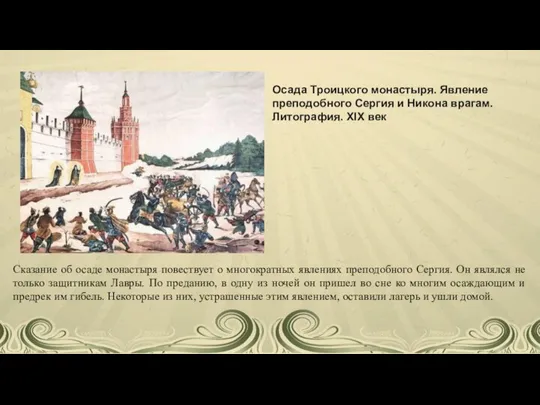 Осада Троицкого монастыря. Явление преподобного Сергия и Никона врагам. Литография. XIX век

Сказание об осаде монастыря повествует о многократных явлениях преподобного Сергия. Он являлся не только защитникам Лавры. По преданию, в одну из ночей он пришел во сне ко многим осаждающим и предрек им гибель. Некоторые из них, устрашенные этим явлением, оставили лагерь и ушли домой.